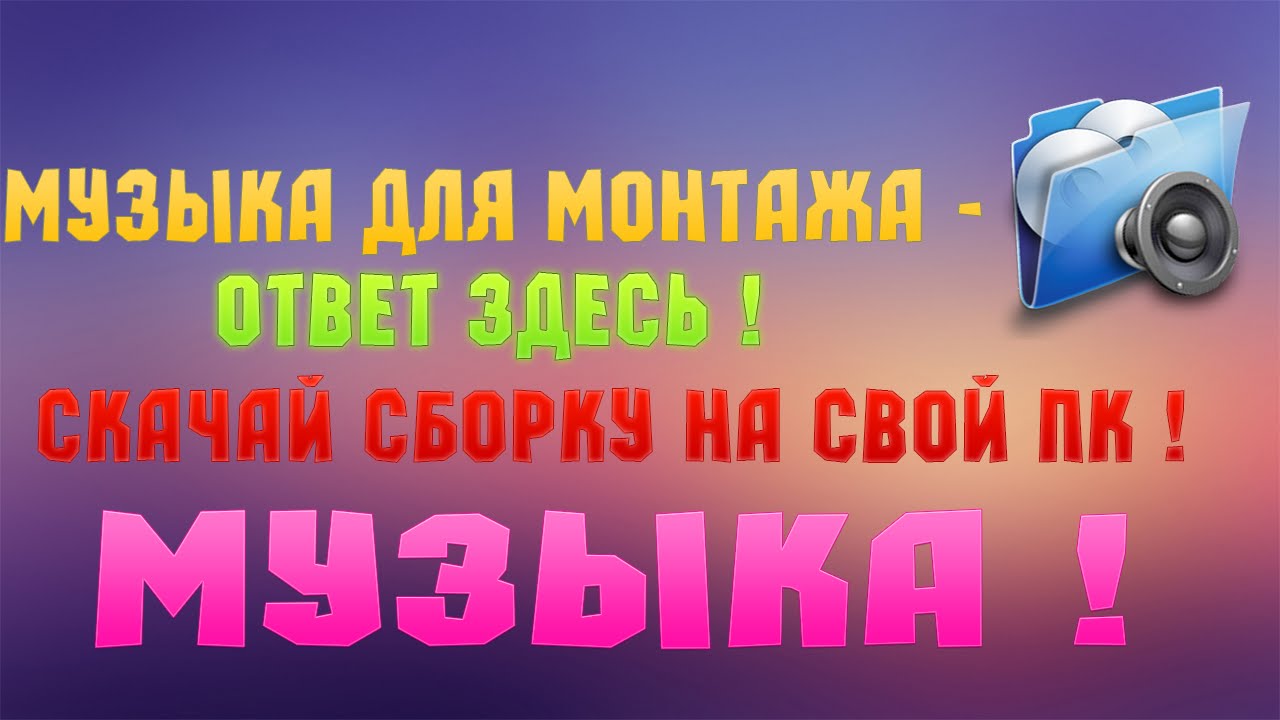 МУЗЫКА ДЛЯ МОНТАЖА -
ОТВЕТ ЗДЕСЬ !
СКАЧАЙ СБОРКУ НА СВОЙ ПК !
МУЗЫКА !